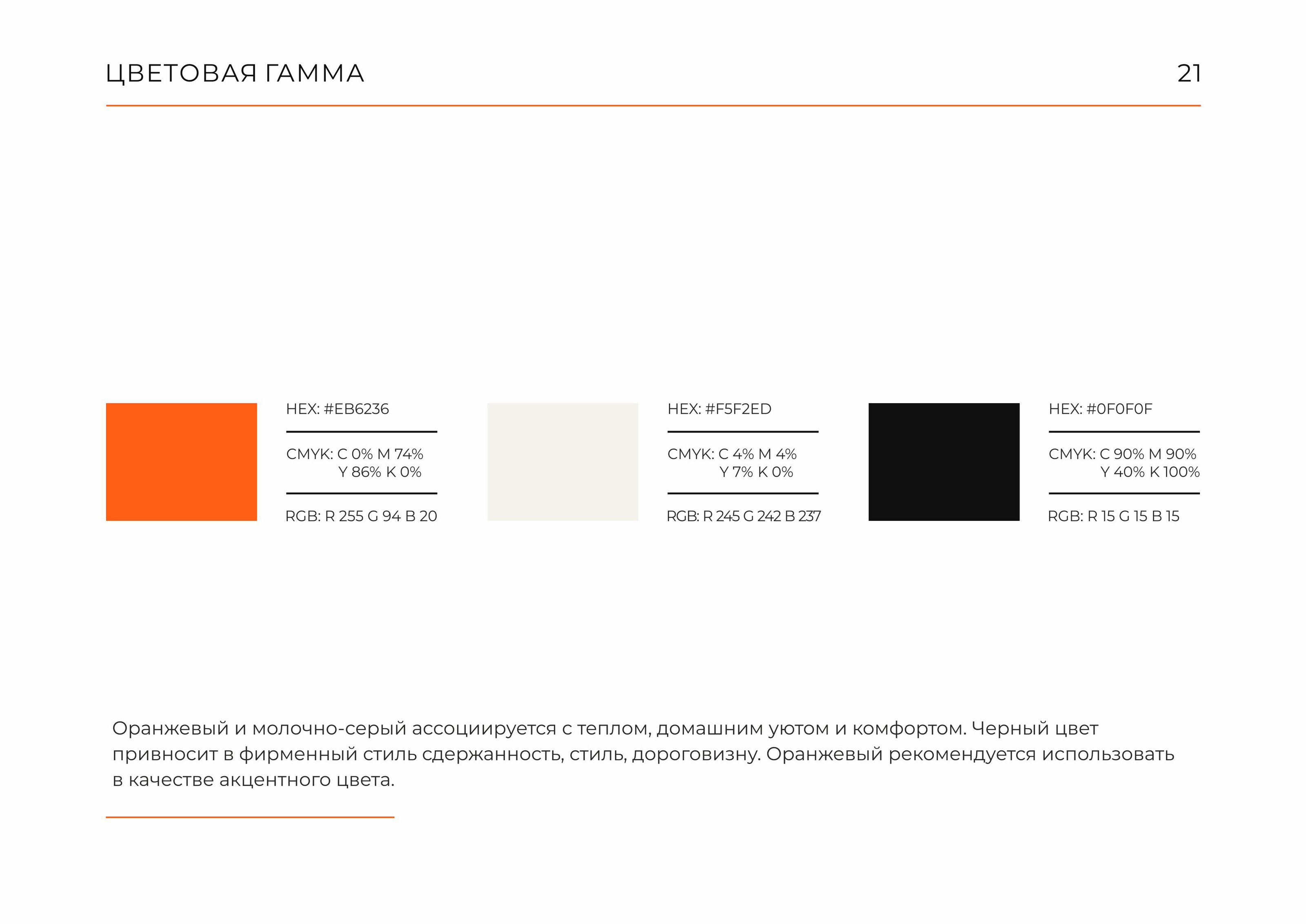 ЦВЕТОВАЯ ГАММА

21

HEX: #EB6236

CMYK: C 0% M 74% Y 86% K 0%

RGB: R 255 G 94 B 20

HEX: #F5F2ED

CMYK: C 4% M 4% Y 7% K 0%

RGB: R 245 G 242 B 237

HEX: #0F0F0F

CMYK: C 90% M 90% Y 40% K 100%

RGB: R 15 G 15 B 15

Оранжевый и молочно-серый ассоциируется с теплом, домашним уютом и комфортом. Черный цвет привносит в фирменный стиль сдержанность, стиль, дороговизну. Оранжевый рекомендуется использовать в качестве акцентного цвета.